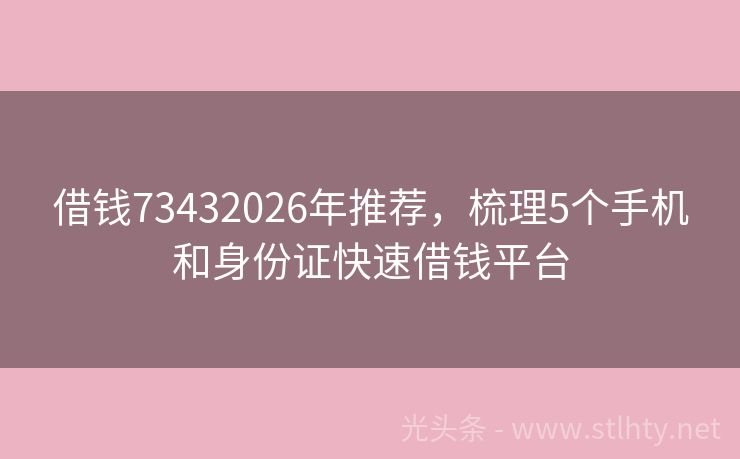 借钱73432026年推荐，梳理5个手机和身份证快速借钱平台

光头条 - www.stlhty.net